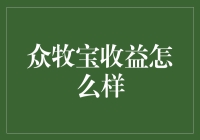 众牧宝收益怎么样